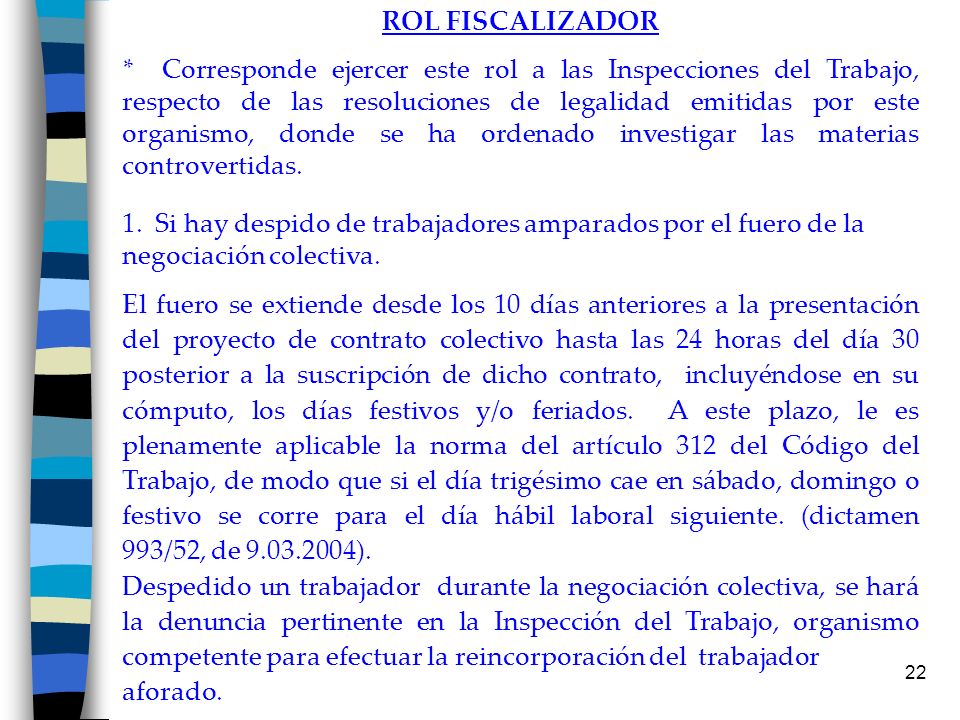 ROL FISCALIZADOR

* Corresponde ejercer este rol a las Inspecciones del Trabajo, respecto de las resoluciones de legalidad emitidas por este organismo, donde se ha ordenado investigar las materias controvertidas.

1. Si hay despido de trabajadores amparados por el fuero de la negociación colectiva.

El fuero se extiende desde los 10 días anteriores a la presentación del proyecto de contrato colectivo hasta las 24 horas del día 30 posterior a la suscripción de dicho contrato, incluyéndose en su cómputo, los días festivos y/o feriados. A este plazo, le es plenamente aplicable la norma del artículo 312 del Código del Trabajo, de modo que si el día trigésimo cae en sábado, domingo o festivo se corre para el día hábil laboral siguiente. (dictamen 993/52, de 9.03.2004).

Despedido un trabajador durante la negociación colectiva, se hará la denuncia pertinente en la Inspección del Trabajo, organismo competente para efectuar la reincorporación del trabajador aforado.

22